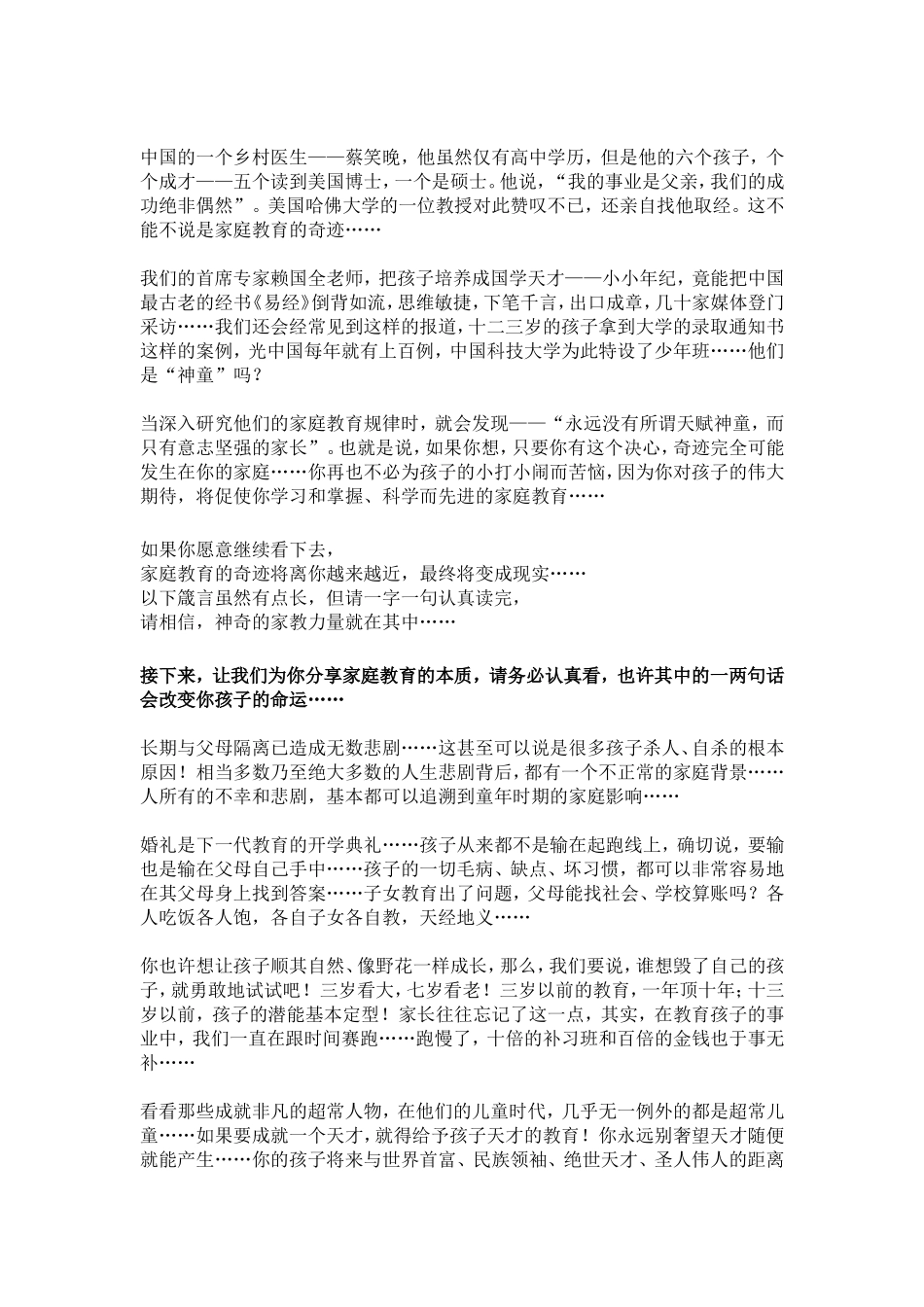 中国的一个乡村医生——蔡笑晚，他虽然仅有高中学历，但是他的六个孩子，个个成才——五个读到美国博士，一个是硕士。他说，“我的事业是父亲，我们的成功绝非偶然”。美国哈佛大学的一位教授对此赞叹不已，还亲自找他取经。这不能不说是家庭教育的奇迹……

我们的首席专家赖国全老师，把孩子培养成国学天才——小小年纪，竟能把中国最古老的经书《易经》倒背如流，思维敏捷，下笔千言，出口成章，几十家媒体登门采访……我们还会经常见到这样的报道，十二三岁的孩子拿到大学的录取通知书这样的案例，光中国每年就有上百例，中国科技大学为此特设了少年班……他们是“神童”吗？

当深入研究他们的家庭教育规律时，就会发现——“永远没有所谓天赋神童，而只有意志坚强的家长”。也就是说，如果你想，只要你有这个决心，奇迹完全可能发生在你的家庭……你再也不必为孩子的小打小闹而苦恼，因为你对孩子的伟大期待，将促使你学习和掌握、科学而先进的家庭教育……

如果你愿意继续看下去，
家庭教育的奇迹将离你越来越近，最终将变成现实……
以下箴言虽然有点长，但请一字一句认真读完，
请相信，神奇的家教力量就在其中……

接下来，让我们为你分享家庭教育的本质，请务必认真看，也许其中的一两句话会改变你孩子的命运……

长期与父母隔离已造成无数悲剧……这甚至可以说是很多孩子杀人、自杀的根本原因！相当多数乃至绝大多数的人生悲剧背后，都有一个不正常的家庭背景……人所有的不幸和悲剧，基本都可以追溯到童年时期的家庭影响……

婚礼是下一代教育的开学典礼……孩子从来都不是输在起跑线上，确切说，要输也是输在父母自己手中……孩子的一切毛病、缺点、坏习惯，都可以非常容易地在其父母身上找到答案……子女教育出了问题，父母能找社会、学校算账吗？各人吃饭各人饱，各自子女各自教，天经地义……

你也许想让孩子顺其自然、像野花一样成长，那么，我们要说，谁想毁了自己的孩子，就勇敢地试试吧！三岁看大，七岁看老！三岁以前的教育，一年顶十年；十三岁以前，孩子的潜能基本定型！家长往往忘记了这一点，其实，在教育孩子的事业中，我们一直在跟时间赛跑……跑慢了，十倍的补习班和百倍的金钱也于事无补……

看看那些成就非凡的超常人物，在他们的儿童时代，几乎无一例外的都是超常儿童……如果要成就一个天才，就得给予孩子天才的教育！你永远别奢望天才随便就能产生……你的孩子将来与世界首富、民族领袖、绝世天才、圣人伟人的距离